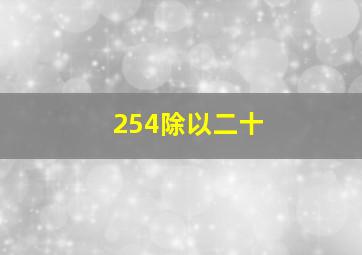 254除以二十